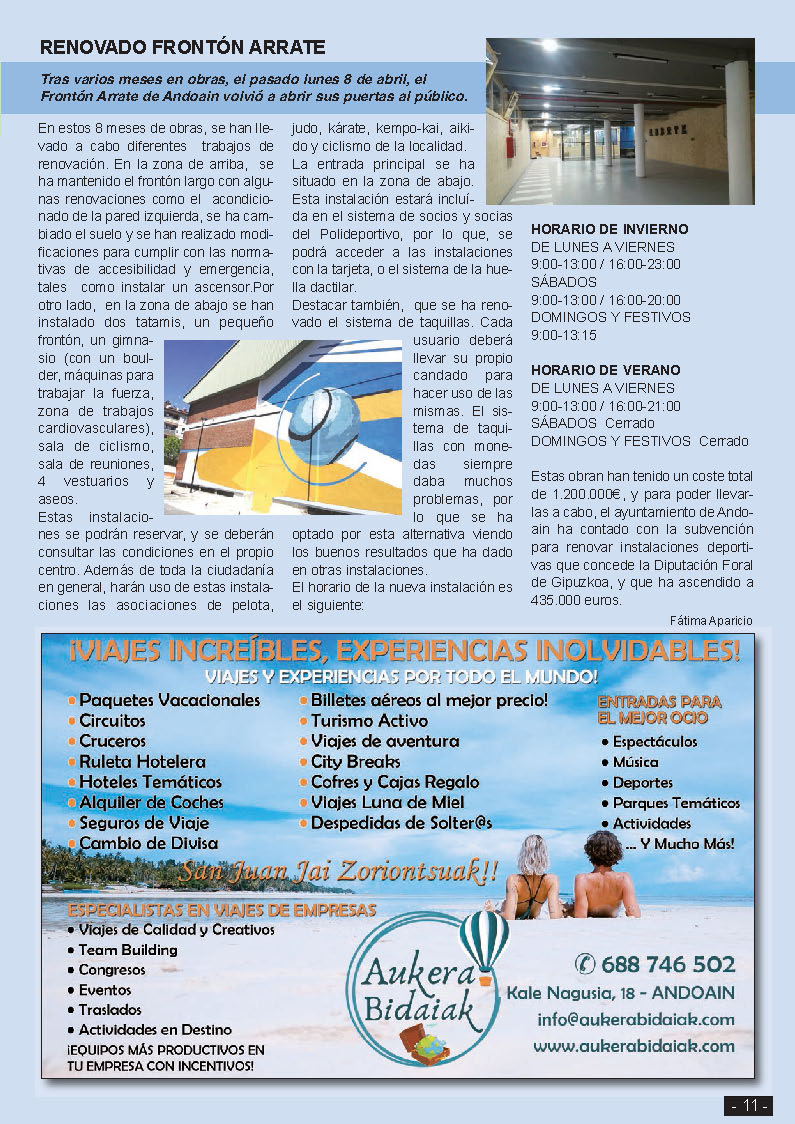 RENOVADO FRONTÓN ARRATE

Tras varios meses en obras, el pasado lunes 8 de abril, el Frontón Arrate de Andoain volvió a abrir sus puertas al público.

En estos 8 meses de obras, se han llevado a cabo diferentes trabajos de renovación. En la zona de arriba, se ha mantenido el frontón largo con algunas renovaciones como el acondicionado de la pared izquierda, se ha cambiado el suelo y se han realizado modificaciones para cumplir con las normativas de accesibilidad y emergencia, tales como instalar un ascensor.Por otro lado, en la zona de abajo se han instalado dos tatamis, un pequeño frontón, un gimnasio (con un boulder, máquinas para trabajar la fuerza, zona de trabajos cardiovasculares), sala de ciclismo, sala de reuniones, 4 vestuarios y aseos.

Estas instalaciones se podrán reservar, y se deberán consultar las condiciones en el propio centro. Además de toda la ciudadanía en general, harán uso de estas instalaciones las asociaciones de pelota, judo, kárate, kempo-kai, aikido y ciclismo de la localidad.

La entrada principal se ha situado en la zona de abajo. Esta instalación estará incluída en el sistema de socios y socias del Polideportivo, por lo que, se podrá acceder a las instalaciones con la tarjeta, o el sistema de la huella dactilar.

Destacar también, que se ha renovado el sistema de taquillas. Cada usuario deberá llevar su propio candado para hacer uso de las mismas. El sistema de taquillas con monedas siempre daba muchos problemas, por lo que se ha optado por esta alternativa viendo los buenos resultados que ha dado en otras instalaciones.

El horario de la nueva instalación es el siguiente:

HORARIO DE INVIERNO
DE LUNES A VIERNES
9:00-13:00 / 16:00-23:00
SÁBADOS
9:00-13:00 / 16:00-20:00
DOMINGOS Y FESTIVOS
9:00-13:15

HORARIO DE VERANO
DE LUNES A VIERNES
9:00-13:00 / 16:00-21:00
SÁBADOS Cerrado
DOMINGOS Y FESTIVOS Cerrado

Estas obran han tenido un coste total de 1.200.000€, y para poder llevarlas a cabo, el ayuntamiento de Andoain ha contado con la subvención para renovar instalaciones deportivas que concede la Diputación Foral de Gipuzkoa, y que ha ascendido a 435.000 euros.

Fátima Aparicio

¡VIAJES INCREÍBLES, EXPERIENCIAS INOLVIDABLES!
VIAJES Y EXPERIENCIAS POR TODO EL MUNDO!

• Paquetes Vacacionales
• Circuitos
• Cruceros
• Ruleta Hotelera
• Hoteles Temáticos
• Alquiler de Coches
• Seguros de Viaje
• Cambio de Divisa

• Billetes aéreos al mejor precio!
• Turismo Activo
• Viajes de aventura
• City Breaks
• Cofres y Cajas Regalo
• Viajes Luna de Miel
• Despedidas de Solter@s

ENTRADAS PARA EL MEJOR OCIO
• Espectáculos
• Música
• Deportes
• Parques Temáticos
• Actividades
... Y Mucho Más!

San Juan Jai Zoriontsuak!!

ESPECIALISTAS EN VIAJES DE EMPRESAS
• Viajes de Calidad y Creativos
• Team Building
• Congresos
• Eventos
• Traslados
• Actividades en Destino
¡EQUIPOS MÁS PRODUCTIVOS EN TU EMPRESA CON INCENTIVOS!

Aukera Bidaiak

688 746 502
Kale Nagusia, 18 - ANDOAIN
info@aukerabidaiak.com
www.aukerabidaiak.com

- 11 -